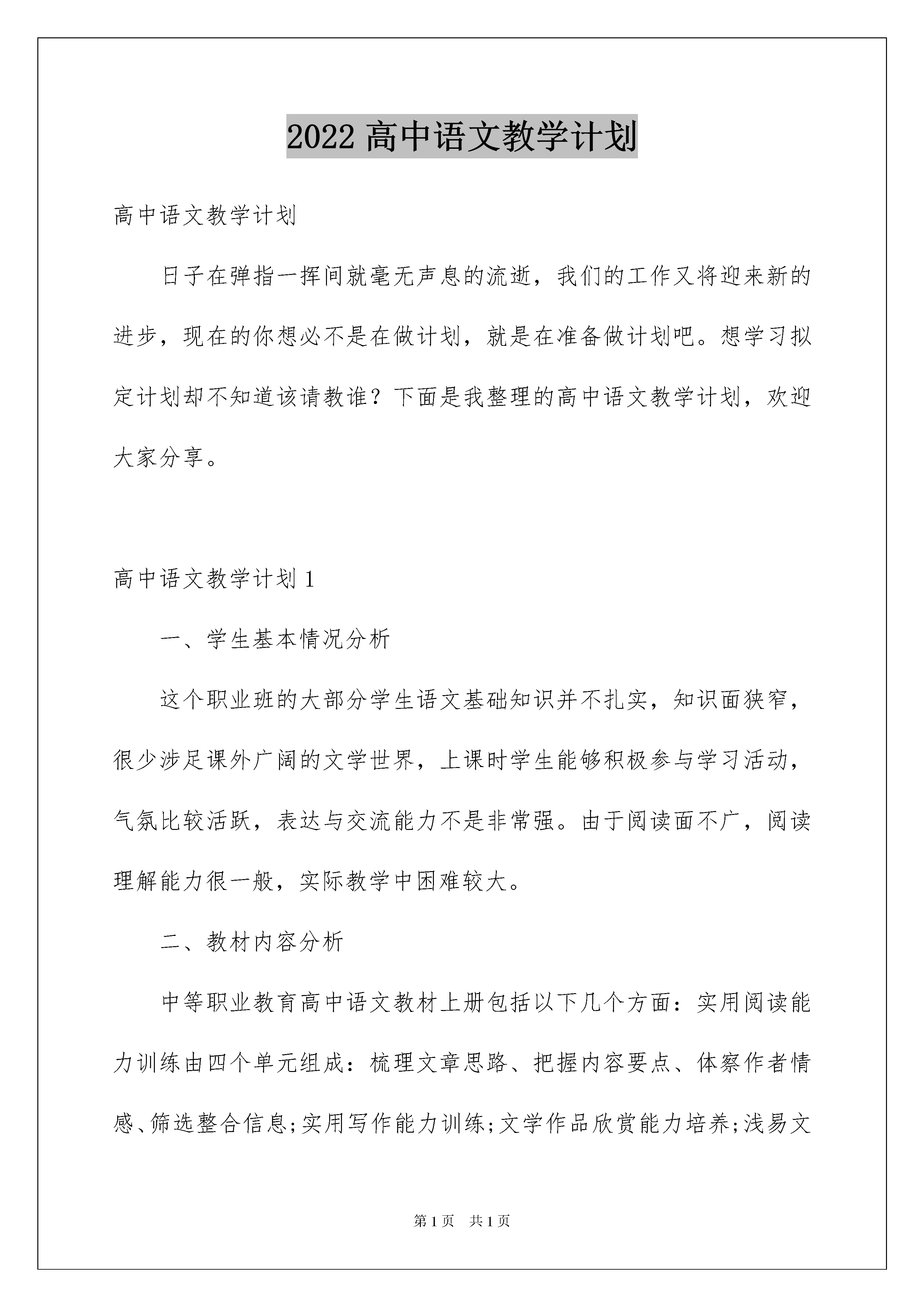 2022 高中语文教学计划

高中语文教学计划

日子在弹指一挥间就毫无声息的流逝，我们的工作又将迎来新的进步，现在的你想必不是在做计划，就是在准备做计划吧。想学习拟定计划却不知道该请教谁？下面是我整理的高中语文教学计划，欢迎大家分享。

高中语文教学计划 1

一、学生基本情况分析

这个职业班的大部分学生语文基础知识并不扎实，知识面狭窄，很少涉足课外广阔的文学世界，上课时学生能够积极参与学习活动，气氛比较活跃，表达与交流能力不是非常强。由于阅读面不广，阅读理解能力很一般，实际教学中困难较大。

二、教材内容分析

中等职业教育高中语文教材上册包括以下几个方面：实用阅读能力训练由四个单元组成：梳理文章思路、把握内容要点、体察作者情感、筛选整合信息;实用写作能力训练;文学作品欣赏能力培养;浅易文

第 1 页 共 1 页